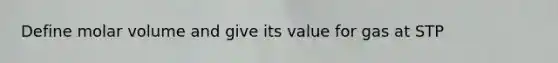 Define molar volume and give its value for gas at STP